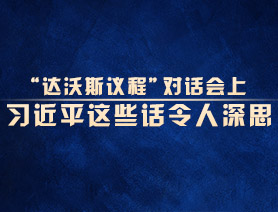 “达沃斯议程”对话会上
习近平这些话令人深思